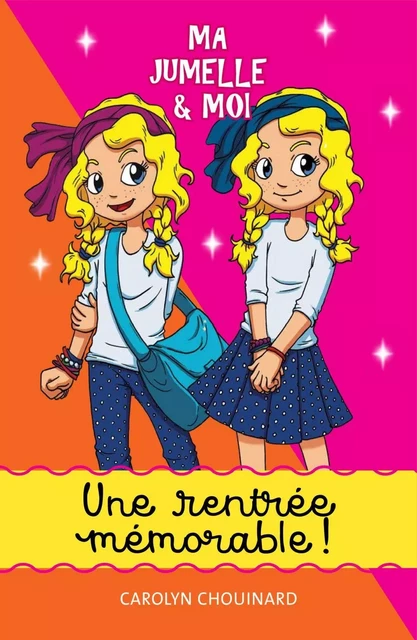 MA JUMELLE & MOI

Une rentrée mémorable !

CAROLYN CHOUINARD